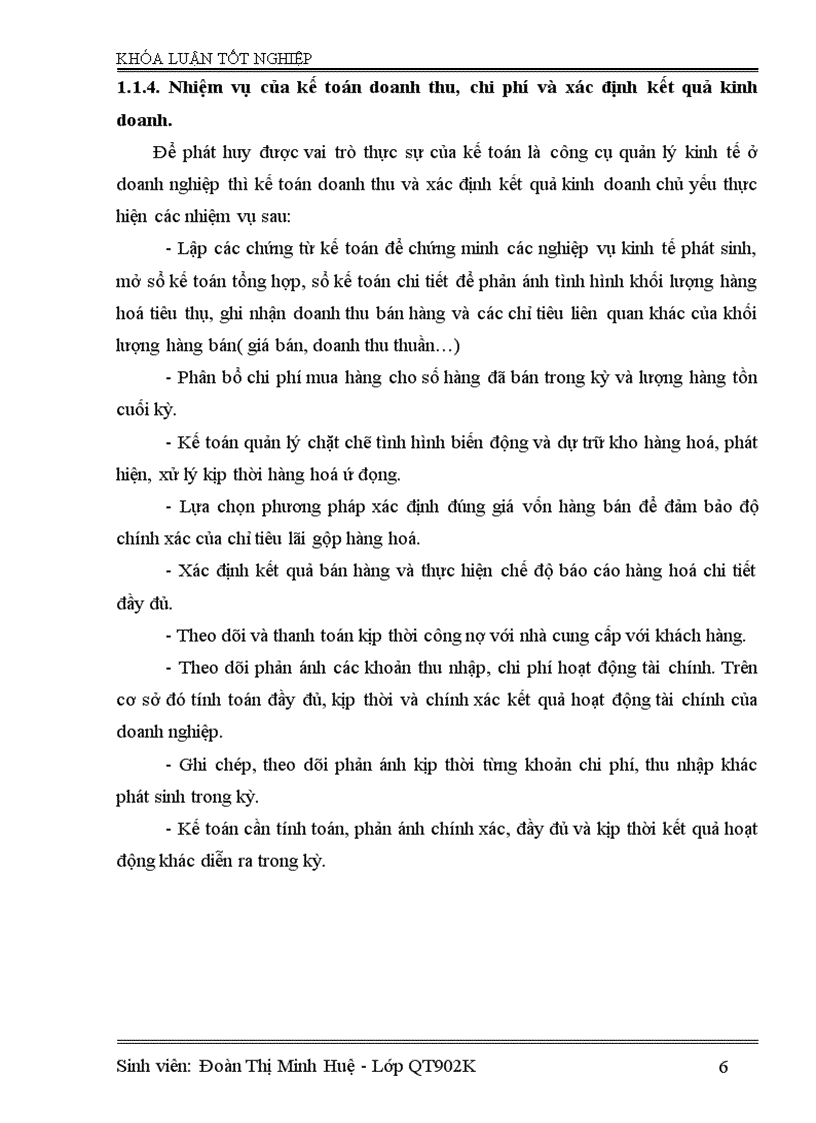 KHÓA LUẬN TỐT NGHIỆP

1.1.4. Nhiệm vụ của kế toán doanh thu, chi phí và xác định kết quả kinh doanh.

Để phát huy được vai trò thực sự của kế toán là công cụ quản lý kinh tế ở doanh nghiệp thì kế toán doanh thu và xác định kết quả kinh doanh chủ yếu thực hiện các nhiệm vụ sau:

- Lập các chứng từ kế toán để chứng minh các nghiệp vụ kinh tế phát sinh, mở sổ kế toán tổng hợp, sổ kế toán chi tiết để phản ánh tình hình khối lượng hàng hoá tiêu thụ, ghi nhận doanh thu bán hàng và các chỉ tiêu liên quan khác của khối lượng hàng bán( giá bán, doanh thu thuần…)

- Phân bổ chi phí mua hàng cho số hàng đã bán trong kỳ và lượng hàng tồn cuối kỳ.

- Kế toán quản lý chặt chẽ tình hình biến động và dự trữ kho hàng hoá, phát hiện, xử lý kịp thời hàng hoá ứ đọng.

- Lựa chọn phương pháp xác định đúng giá vốn hàng bán để đảm bảo độ chính xác của chỉ tiêu lãi gộp hàng hoá.

- Xác định kết quả bán hàng và thực hiện chế độ báo cáo hàng hoá chi tiết đầy đủ.

- Theo dõi và thanh toán kịp thời công nợ với nhà cung cấp với khách hàng.

- Theo dõi phản ánh các khoản thu nhập, chi phí hoạt động tài chính. Trên cơ sở đó tính toán đầy đủ, kịp thời và chính xác kết quả hoạt động tài chính của doanh nghiệp.

- Ghi chép, theo dõi phản ánh kịp thời từng khoản chi phí, thu nhập khác phát sinh trong kỳ.

- Kế toán cần tính toán, phản ánh chính xác, đầy đủ và kịp thời kết quả hoạt động khác diễn ra trong kỳ.

Sinh viên: Đoàn Thị Minh Huệ - Lớp QT902K 6